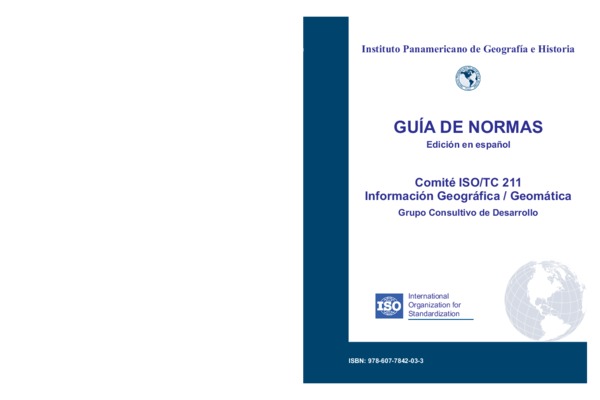 Instituto Panamericano de Geografía e Historia

GUÍA DE NORMAS
Edición en español

Comité ISO/TC 211
Información Geográfica / Geomática
Grupo Consultivo de Desarrollo

ISO
International Organization for Standardization

ISBN: 978-607-7842-03-3